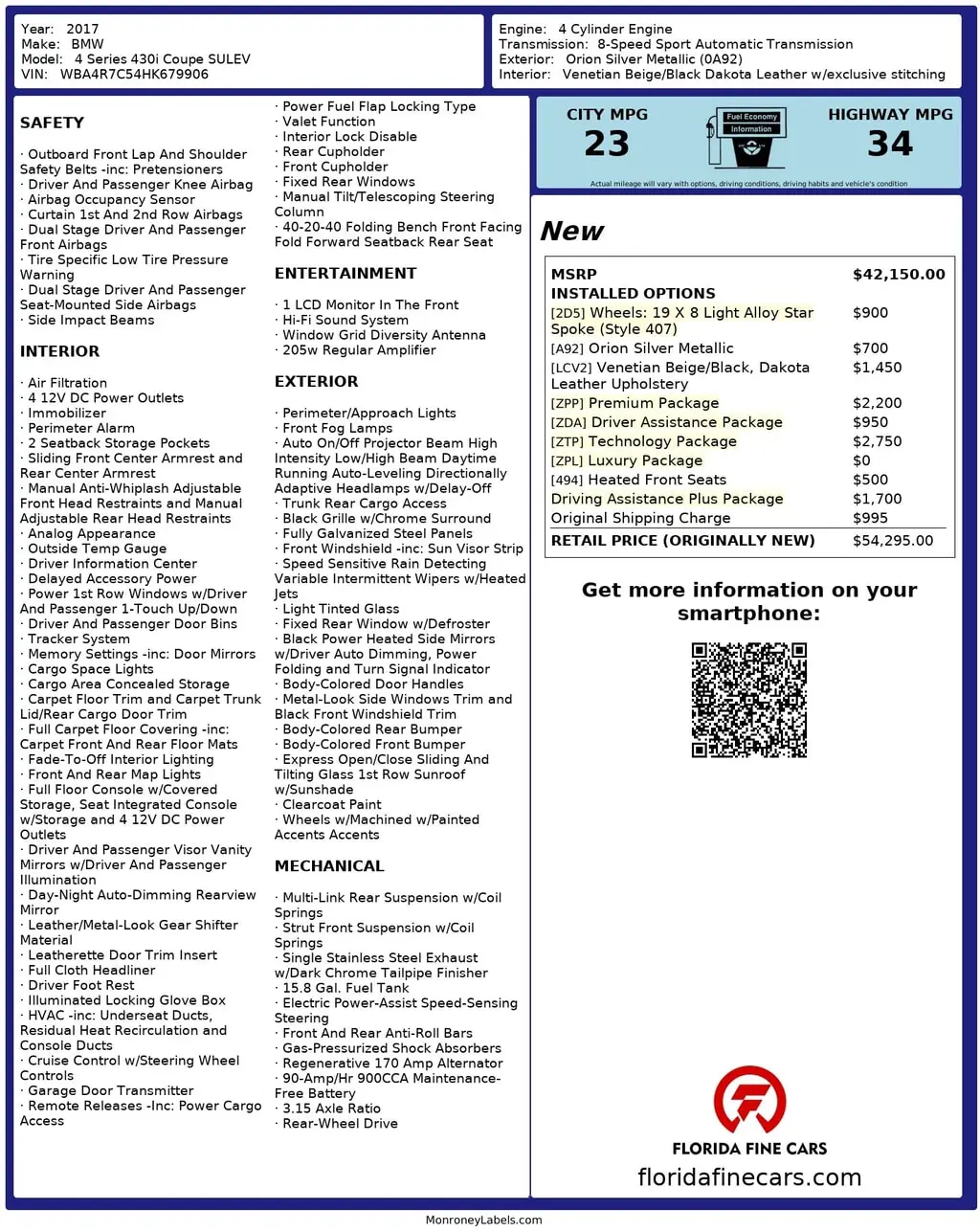 Year: 2017
Make: BMW
Model: 4 Series 430i Coupe SULEV
VIN: WBA4R7C54HK679906

Engine: 4 Cylinder Engine
Transmission: 8-Speed Sport Automatic Transmission
Exterior: Orion Silver Metallic (0A92)
Interior: Venetian Beige/Black Dakota Leather w/exclusive stitching

SAFETY

· Outboard Front Lap And Shoulder Safety Belts -inc: Pretensioners
· Driver And Passenger Knee Airbag
· Airbag Occupancy Sensor
· Curtain 1st And 2nd Row Airbags
· Dual Stage Driver And Passenger Front Airbags
· Tire Specific Low Tire Pressure Warning
· Dual Stage Driver And Passenger Seat-Mounted Side Airbags
· Side Impact Beams

INTERIOR

· Air Filtration
· 4 12V DC Power Outlets
· Immobilizer
· Perimeter Alarm
· 2 Seatback Storage Pockets
· Sliding Front Center Armrest and Rear Center Armrest
· Manual Anti-Whiplash Adjustable Front Head Restraints and Manual Adjustable Rear Head Restraints
· Analog Appearance
· Outside Temp Gauge
· Driver Information Center
· Delayed Accessory Power
· Power 1st Row Windows w/Driver And Passenger 1-Touch Up/Down
· Driver And Passenger Door Bins
· Tracker System
· Memory Settings -inc: Door Mirrors
· Cargo Space Lights
· Cargo Area Concealed Storage
· Carpet Floor Trim and Carpet Trunk Lid/Rear Cargo Door Trim
· Full Carpet Floor Covering -inc: Carpet Front And Rear Floor Mats
· Fade-To-Off Interior Lighting
· Front And Rear Map Lights
· Full Floor Console w/Covered Storage, Seat Integrated Console w/Storage and 4 12V DC Power Outlets
· Driver And Passenger Visor Vanity Mirrors w/Driver And Passenger Illumination
· Day-Night Auto-Dimming Rearview Mirror
· Leather/Metal-Look Gear Shifter Material
· Leatherette Door Trim Insert
· Full Cloth Headliner
· Driver Foot Rest
· Illuminated Locking Glove Box
· HVAC -inc: Underseat Ducts, Residual Heat Recirculation and Console Ducts
· Cruise Control w/Steering Wheel Controls
· Garage Door Transmitter
· Remote Releases -Inc: Power Cargo Access

· Power Fuel Flap Locking Type
· Valet Function
· Interior Lock Disable
· Rear Cupholder
· Front Cupholder
· Fixed Rear Windows
· Manual Tilt/Telescoping Steering Column
· 40-20-40 Folding Bench Front Facing Fold Forward Seatback Rear Seat

ENTERTAINMENT

· 1 LCD Monitor In The Front
· Hi-Fi Sound System
· Window Grid Diversity Antenna
· 205w Regular Amplifier

EXTERIOR

· Perimeter/Approach Lights
· Front Fog Lamps
· Auto On/Off Projector Beam High Intensity Low/High Beam Daytime Running Auto-Leveling Directionally Adaptive Headlamps w/Delay-Off
· Trunk Rear Cargo Access
· Black Grille w/Chrome Surround
· Fully Galvanized Steel Panels
· Front Windshield -inc: Sun Visor Strip
· Speed Sensitive Rain Detecting Variable Intermittent Wipers w/Heated Jets
· Light Tinted Glass
· Fixed Rear Window w/Defroster
· Black Power Heated Side Mirrors w/Driver Auto Dimming, Power Folding and Turn Signal Indicator
· Body-Colored Door Handles
· Metal-Look Side Windows Trim and Black Front Windshield Trim
· Body-Colored Rear Bumper
· Body-Colored Front Bumper
· Express Open/Close Sliding And Tilting Glass 1st Row Sunroof w/Sunshade
· Clearcoat Paint
· Wheels w/Machined w/Painted Accents Accents

MECHANICAL

· Multi-Link Rear Suspension w/Coil Springs
· Strut Front Suspension w/Coil Springs
· Single Stainless Steel Exhaust w/Dark Chrome Tailpipe Finisher
· 15.8 Gal. Fuel Tank
· Electric Power-Assist Speed-Sensing Steering
· Front And Rear Anti-Roll Bars
· Gas-Pressurized Shock Absorbers
· Regenerative 170 Amp Alternator
· 90-Amp/Hr 900CCA Maintenance-Free Battery
· 3.15 Axle Ratio
· Rear-Wheel Drive

CITY MPG
23
Fuel Economy Information
HIGHWAY MPG
34
Actual mileage will vary with options, driving conditions, driving habits and vehicle's condition

New

| MSRP | $42,150.00 |
|---|---|
| INSTALLED OPTIONS | |
| [2D5] Wheels: 19 X 8 Light Alloy Star Spoke (Style 407) | $900 |
| [A92] Orion Silver Metallic | $700 |
| [LCV2] Venetian Beige/Black, Dakota Leather Upholstery | $1,450 |
| [ZPP] Premium Package | $2,200 |
| [ZDA] Driver Assistance Package | $950 |
| [ZTP] Technology Package | $2,750 |
| [ZPL] Luxury Package | $0 |
| [494] Heated Front Seats | $500 |
| Driving Assistance Plus Package | $1,700 |
| Original Shipping Charge | $995 |
| RETAIL PRICE (ORIGINALLY NEW) | $54,295.00 |

Get more information on your smartphone:

FLORIDA FINE CARS
floridafinecars.com

MonroneyLabels.com